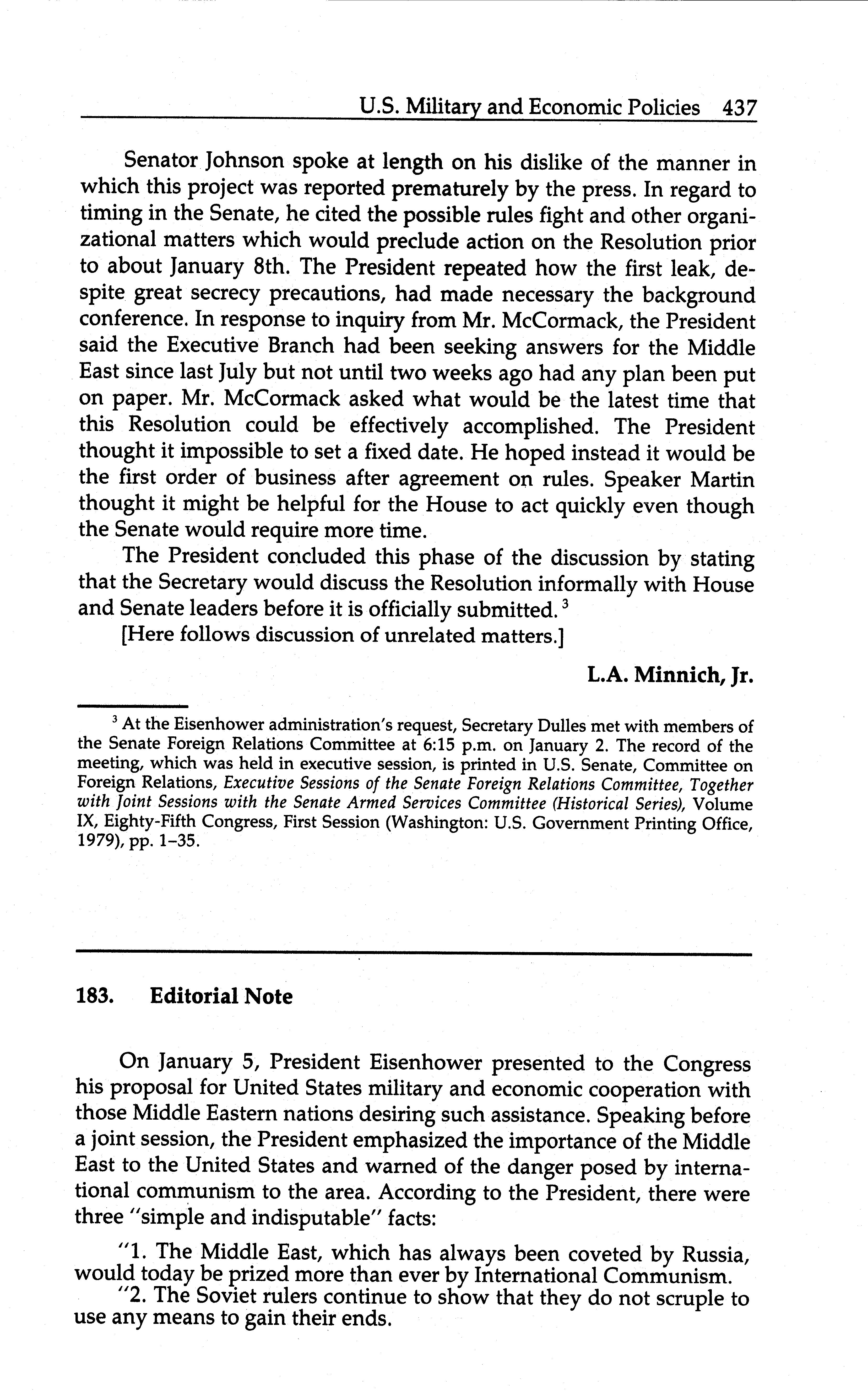 U.S. Military and Economic Policies 437

Senator Johnson spoke at length on his dislike of the manner in which this project was reported prematurely by the press. In regard to timing in the Senate, he cited the possible rules fight and other organizational matters which would preclude action on the Resolution prior to about January 8th. The President repeated how the first leak, despite great secrecy precautions, had made necessary the background conference. In response to inquiry from Mr. McCormack, the President said the Executive Branch had been seeking answers for the Middle East since last July but not until two weeks ago had any plan been put on paper. Mr. McCormack asked what would be the latest time that this Resolution could be effectively accomplished. The President thought it impossible to set a fixed date. He hoped instead it would be the first order of business after agreement on rules. Speaker Martin thought it might be helpful for the House to act quickly even though the Senate would require more time.

The President concluded this phase of the discussion by stating that the Secretary would discuss the Resolution informally with House and Senate leaders before it is officially submitted. $^3$

[Here follows discussion of unrelated matters.]

L.A. Minnich, Jr.

$^3$ At the Eisenhower administration's request, Secretary Dulles met with members of the Senate Foreign Relations Committee at 6:15 p.m. on January 2. The record of the meeting, which was held in executive session, is printed in U.S. Senate, Committee on Foreign Relations, Executive Sessions of the Senate Foreign Relations Committee, Together with Joint Sessions with the Senate Armed Services Committee (Historical Series), Volume IX, Eighty-Fifth Congress, First Session (Washington: U.S. Government Printing Office, 1979), pp. 1–35.

183. Editorial Note

On January 5, President Eisenhower presented to the Congress his proposal for United States military and economic cooperation with those Middle Eastern nations desiring such assistance. Speaking before a joint session, the President emphasized the importance of the Middle East to the United States and warned of the danger posed by international communism to the area. According to the President, there were three "simple and indisputable" facts:

"1. The Middle East, which has always been coveted by Russia, would today be prized more than ever by International Communism.

"2. The Soviet rulers continue to show that they do not scruple to use any means to gain their ends.